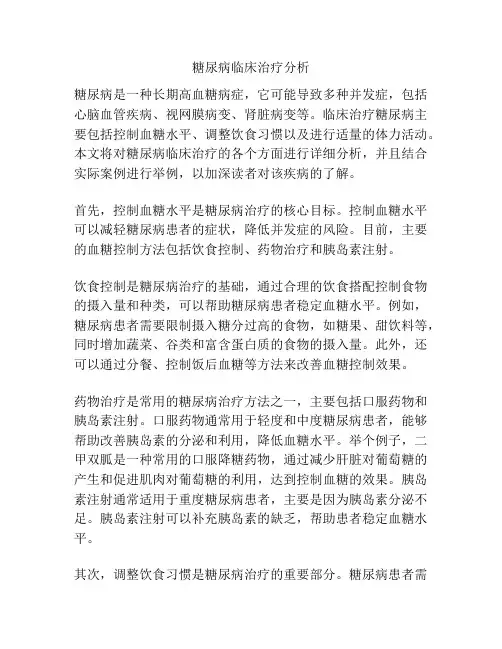 糖尿病临床治疗分析

糖尿病是一种长期高血糖病症，它可能导致多种并发症，包括心脑血管疾病、视网膜病变、肾脏病变等。临床治疗糖尿病主要包括控制血糖水平、调整饮食习惯以及进行适量的体力活动。本文将对糖尿病临床治疗的各个方面进行详细分析，并且结合实际案例进行举例，以加深读者对该疾病的了解。

首先，控制血糖水平是糖尿病治疗的核心目标。控制血糖水平可以减轻糖尿病患者的症状，降低并发症的风险。目前，主要的血糖控制方法包括饮食控制、药物治疗和胰岛素注射。

饮食控制是糖尿病治疗的基础，通过合理的饮食搭配控制食物的摄入量和种类，可以帮助糖尿病患者稳定血糖水平。例如，糖尿病患者需要限制摄入糖分过高的食物，如糖果、甜饮料等，同时增加蔬菜、谷类和富含蛋白质的食物的摄入量。此外，还可以通过分餐、控制饭后血糖等方法来改善血糖控制效果。

药物治疗是常用的糖尿病治疗方法之一，主要包括口服药物和胰岛素注射。口服药物通常用于轻度和中度糖尿病患者，能够帮助改善胰岛素的分泌和利用，降低血糖水平。举个例子，二甲双胍是一种常用的口服降糖药物，通过减少肝脏对葡萄糖的产生和促进肌肉对葡萄糖的利用，达到控制血糖的效果。胰岛素注射通常适用于重度糖尿病患者，主要是因为胰岛素分泌不足。胰岛素注射可以补充胰岛素的缺乏，帮助患者稳定血糖水平。

其次，调整饮食习惯是糖尿病治疗的重要部分。糖尿病患者需